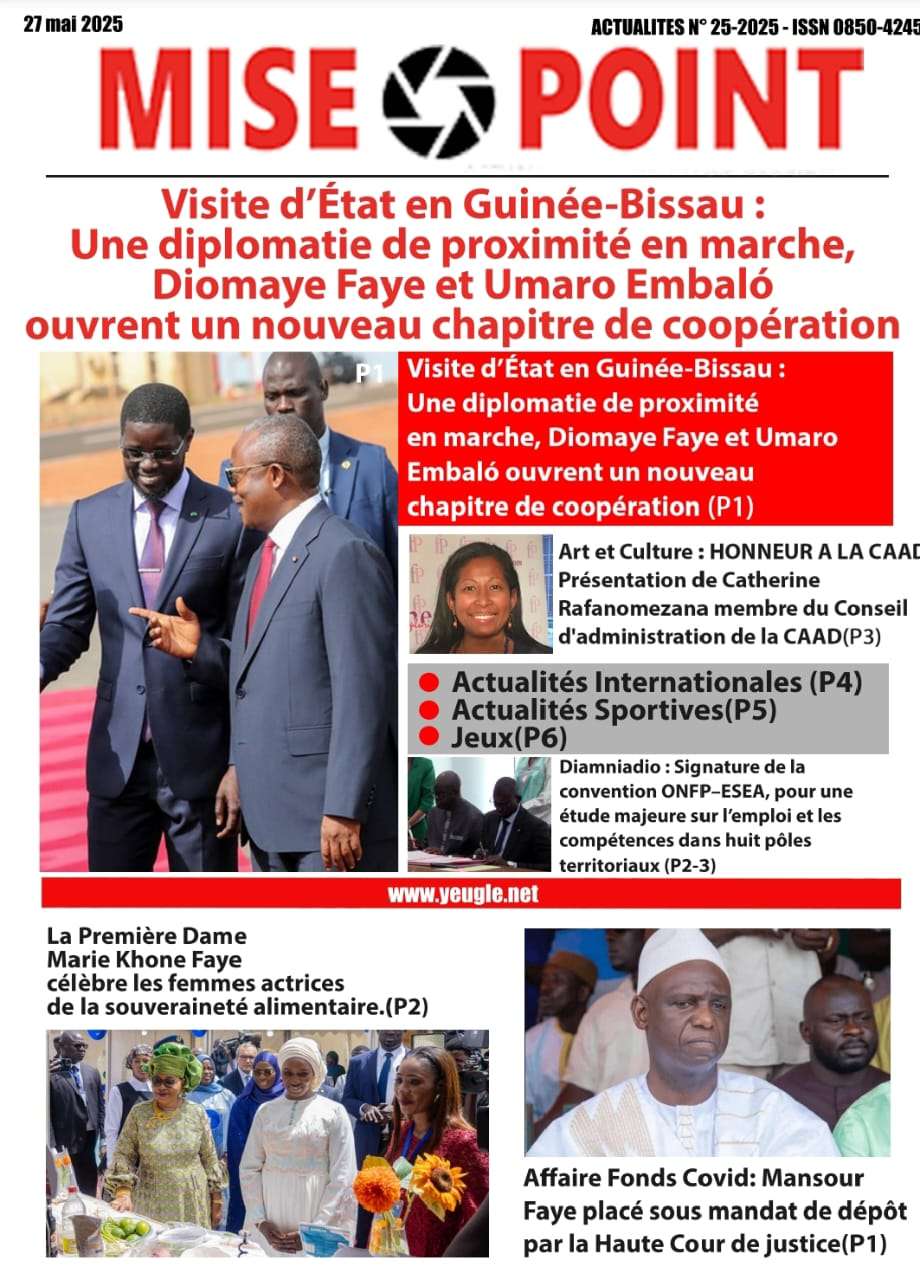 27 mai 2025

ACTUALITES N° 25-2025 - ISSN 0850-4245

MISE POINT

Visite d'État en Guinée-Bissau : Une diplomatie de proximité en marche, Diomaye Faye et Umaro Embaló ouvrent un nouveau chapitre de coopération

P1

Visite d'État en Guinée-Bissau : Une diplomatie de proximité en marche, Diomaye Faye et Umaro Embaló ouvrent un nouveau chapitre de coopération (P1)

Art et Culture : HONNEUR A LA CAAD Présentation de Catherine Rafanomezana membre du Conseil d'administration de la CAAD(P3)

• Actualités Internationales (P4)
• Actualités Sportives(P5)
• Jeux(P6)

Diamniadio : Signature de la convention ONFP–ESEA, pour une étude majeure sur l'emploi et les compétences dans huit pôles territoriaux (P2-3)

www.yeugle.net

La Première Dame
Marie Khone Faye
célèbre les femmes actrices
de la souveraineté alimentaire.(P2)

Affaire Fonds Covid: Mansour Faye placé sous mandat de dépôt par la Haute Cour de justice(P1)